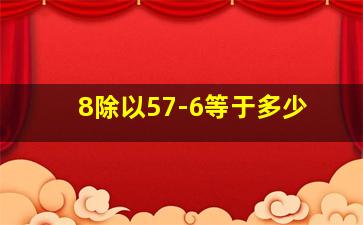 8除以57-6等于多少